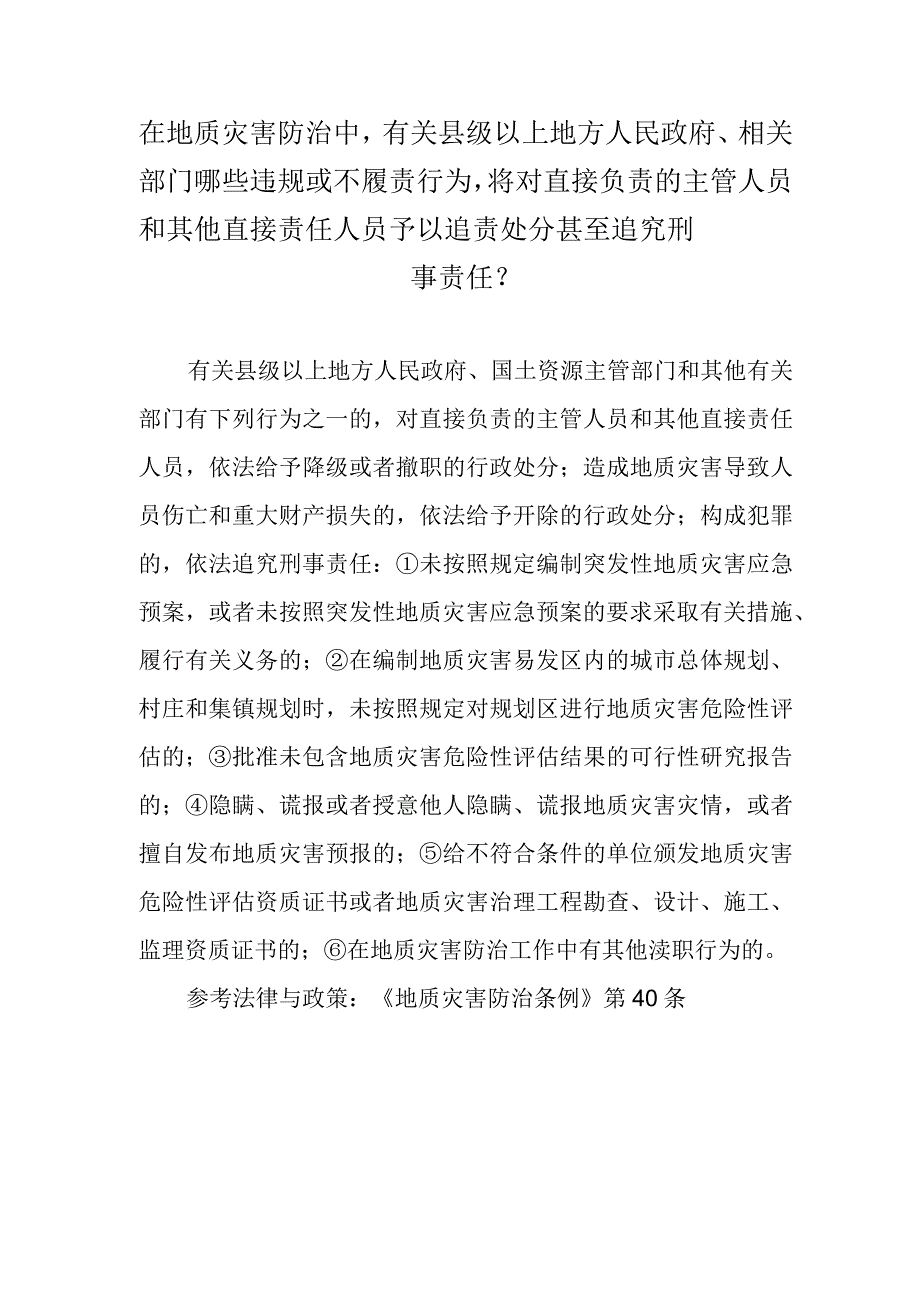 在地质灾害防治中，有关县级以上地方人民政府、相关部门哪些违规或不履责行为，将对直接负责的主管人员和其他直接责任人员予以追责处分甚至追究刑事责任？

有关县级以上地方人民政府、国土资源主管部门和其他有关部门有下列行为之一的，对直接负责的主管人员和其他直接责任人员，依法给予降级或者撤职的行政处分；造成地质灾害导致人员伤亡和重大财产损失的，依法给予开除的行政处分；构成犯罪的，依法追究刑事责任：①未按照规定编制突发性地质灾害应急预案，或者未按照突发性地质灾害应急预案的要求采取有关措施、履行有关义务的；②在编制地质灾害易发区内的城市总体规划、村庄和集镇规划时，未按照规定对规划区进行地质灾害危险性评估的；③批准未包含地质灾害危险性评估结果的可行性研究报告的；④隐瞒、谎报或者授意他人隐瞒、谎报地质灾害灾情，或者擅自发布地质灾害预报的；⑤给不符合条件的单位颁发地质灾害危险性评估资质证书或者地质灾害治理工程勘查、设计、施工、监理资质证书的；⑥在地质灾害防治工作中有其他渎职行为的。

参考法律与政策：《地质灾害防治条例》第40条